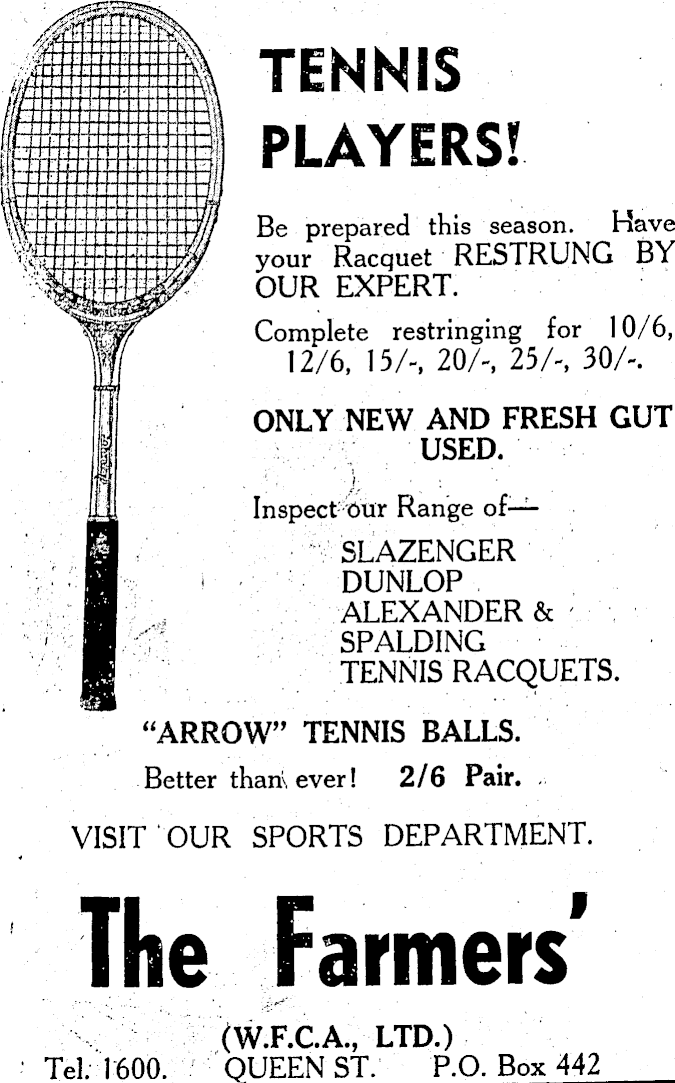 TENNIS PLAYERS!

Be prepared this season. Have your Racquet RESTRUNG BY OUR EXPERT.

Complete restringing for 10/6, 12/6, 15/-, 20/-, 25/-, 30/-.

ONLY NEW AND FRESH GUT USED.

Inspect our Range of—

SLAZENGER
DUNLOP
ALEXANDER &
SPALDING
TENNIS RACQUETS.

"ARROW" TENNIS BALLS.

Better than ever! 2/6 Pair.

VISIT OUR SPORTS DEPARTMENT.

The Farmers'

(W.F.C.A., LTD.)
Tel. 1600. QUEEN ST. P.O. Box 442